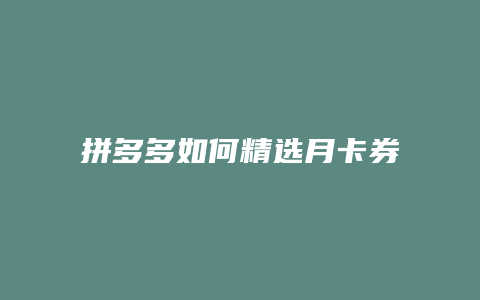 拼多多如何精选月卡券